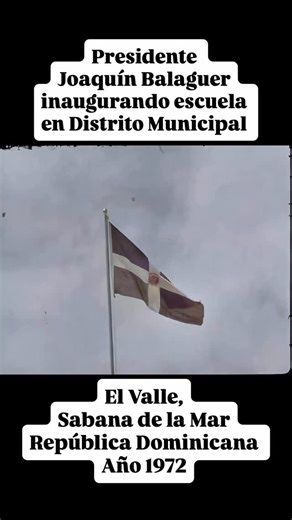 Presidente
Joaquín Balaguer
inaugurando escuela
en Distrito Municipal

El Valle,
Sabana de la Mar
República Dominicana
Año 1972